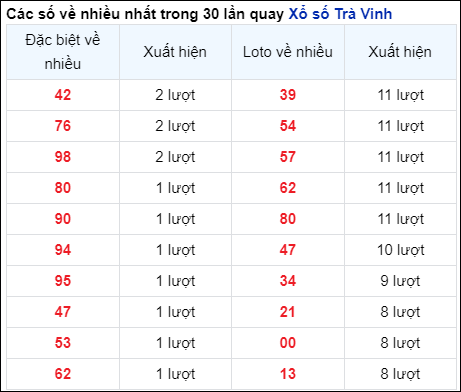 Các số về nhiều nhất trong 30 lần quay Xổ số Trà Vinh

| Đặc biệt về nhiều | Xuất hiện | Loto về nhiều | Xuất hiện |
|---|---|---|---|
| 42 | 2 lượt | 39 | 11 lượt |
| 76 | 2 lượt | 54 | 11 lượt |
| 98 | 2 lượt | 57 | 11 lượt |
| 80 | 1 lượt | 62 | 11 lượt |
| 90 | 1 lượt | 80 | 11 lượt |
| 94 | 1 lượt | 47 | 10 lượt |
| 95 | 1 lượt | 34 | 9 lượt |
| 47 | 1 lượt | 21 | 8 lượt |
| 53 | 1 lượt | 00 | 8 lượt |
| 62 | 1 lượt | 13 | 8 lượt |